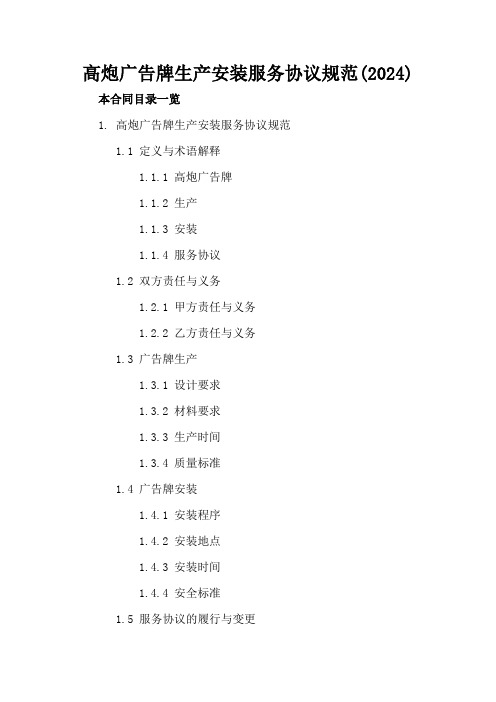 高炮广告牌生产安装服务协议规范(2024)

本合同目录一览

1. 高炮广告牌生产安装服务协议规范

1.1 定义与术语解释

1.1.1 高炮广告牌

1.1.2 生产

1.1.3 安装

1.1.4 服务协议

1.2 双方责任与义务

1.2.1 甲方责任与义务

1.2.2 乙方责任与义务

1.3 广告牌生产

1.3.1 设计要求

1.3.2 材料要求

1.3.3 生产时间

1.3.4 质量标准

1.4 广告牌安装

1.4.1 安装程序

1.4.2 安装地点

1.4.3 安装时间

1.4.4 安全标准

1.5 服务协议的履行与变更